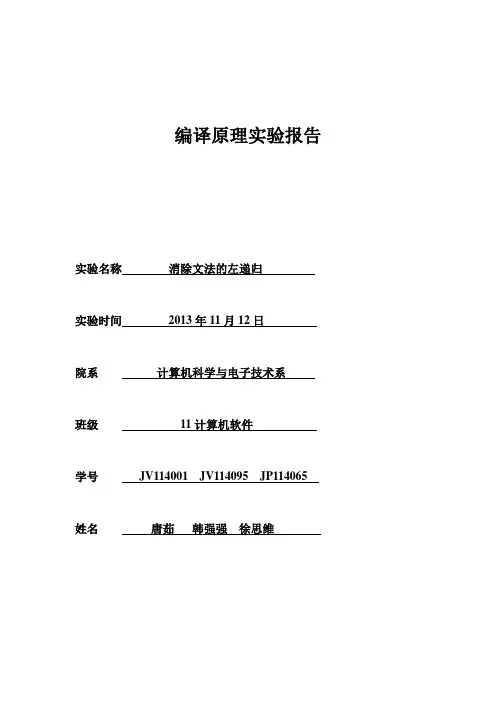 编译原理实验报告

实验名称 消除文法的左递归

实验时间 2013 年 11 月 12 日

院系 计算机科学与电子技术系

班级 11 计算机软件

学号 JV114001 JV114095 JP114065

姓名 唐茹 韩强强 徐思维